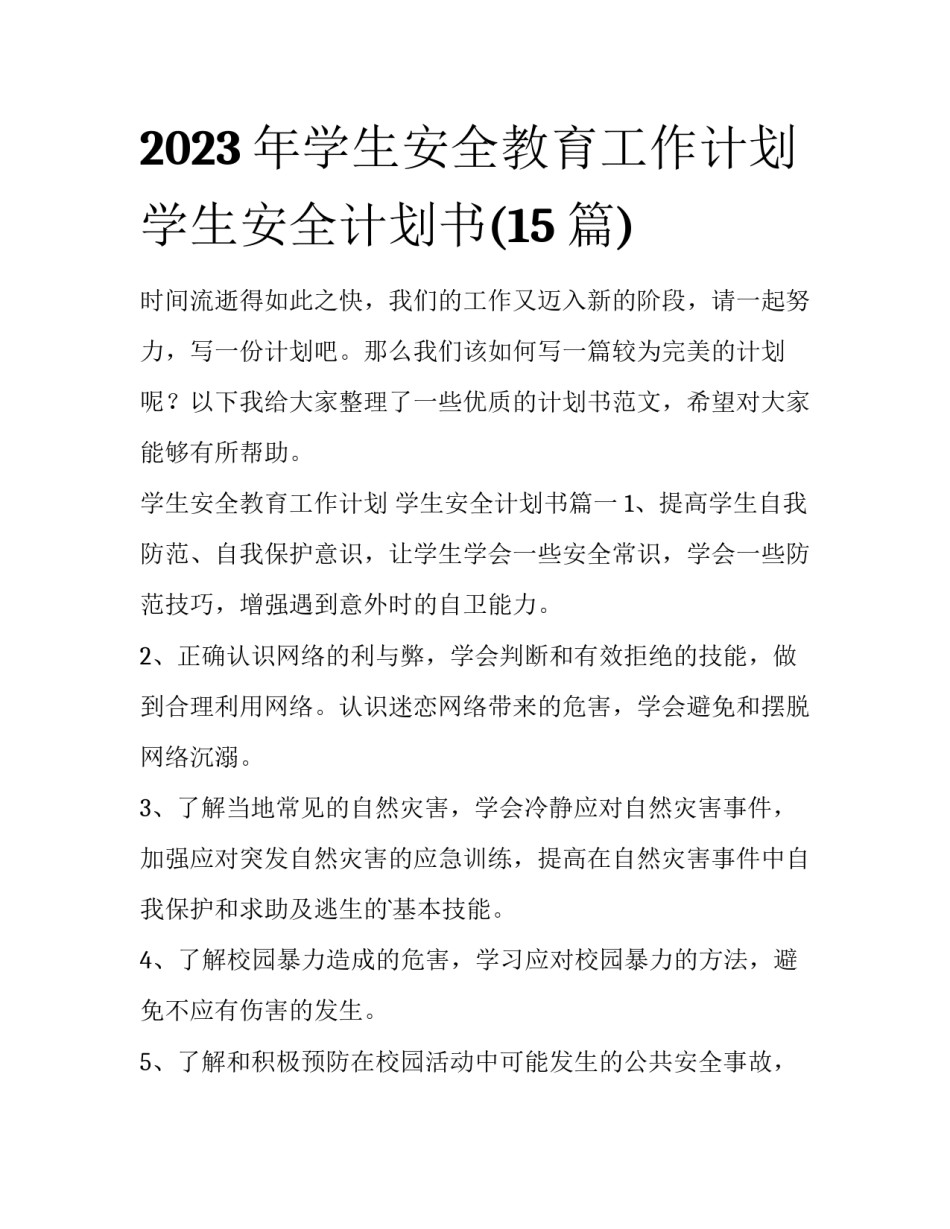 2023 年学生安全教育工作计划 学生安全计划书(15 篇)

时间流逝得如此之快，我们的工作又迈入新的阶段，请一起努力，写一份计划吧。那么我们该如何写一篇较为完美的计划呢？以下我给大家整理了一些优质的计划书范文，希望对大家能够有所帮助。

学生安全教育工作计划 学生安全计划书篇一 1、提高学生自我防范、自我保护意识，让学生学会一些安全常识，学会一些防范技巧，增强遇到意外时的自卫能力。

2、正确认识网络的利与弊，学会判断和有效拒绝的技能，做到合理利用网络。认识迷恋网络带来的危害，学会避免和摆脱网络沉溺。

3、了解当地常见的自然灾害，学会冷静应对自然灾害事件，加强应对突发自然灾害的应急训练，提高在自然灾害事件中自我保护和求助及逃生的基本技能。

4、了解校园暴力造成的危害，学习应对校园暴力的方法，避免不应有伤害的发生。

5、了解和积极预防在校园活动中可能发生的公共安全事故，